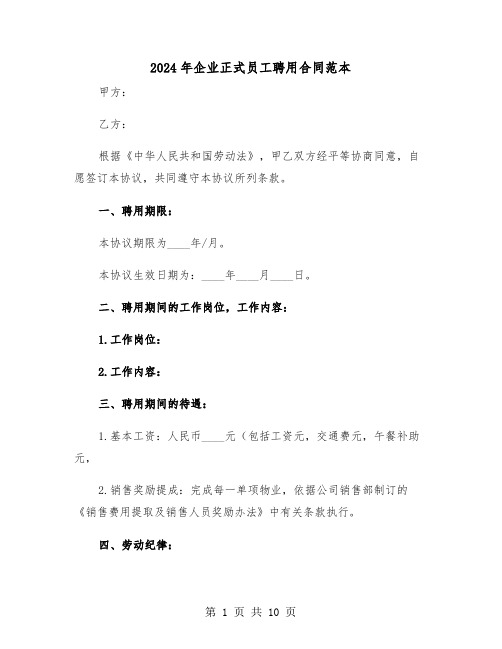 2024年企业正式员工聘用合同范本

甲方：

乙方：

根据《中华人民共和国劳动法》，甲乙双方经平等协商同意，自愿签订本协议，共同遵守本协议所列条款。

一、聘用期限：

本协议期限为____年/月。

本协议生效日期为：____年____月____日。

二、聘用期间的工作岗位，工作内容：

1.工作岗位：

2.工作内容：

三、聘用期间的待遇：

1.基本工资：人民币____元（包括工资元，交通费元，午餐补助元，

2.销售奖励提成：完成每一单项物业，依据公司销售部制订的《销售费用提取及销售人员奖励办法》中有关条款执行。

四、劳动纪律：

第 1 页 共 10 页